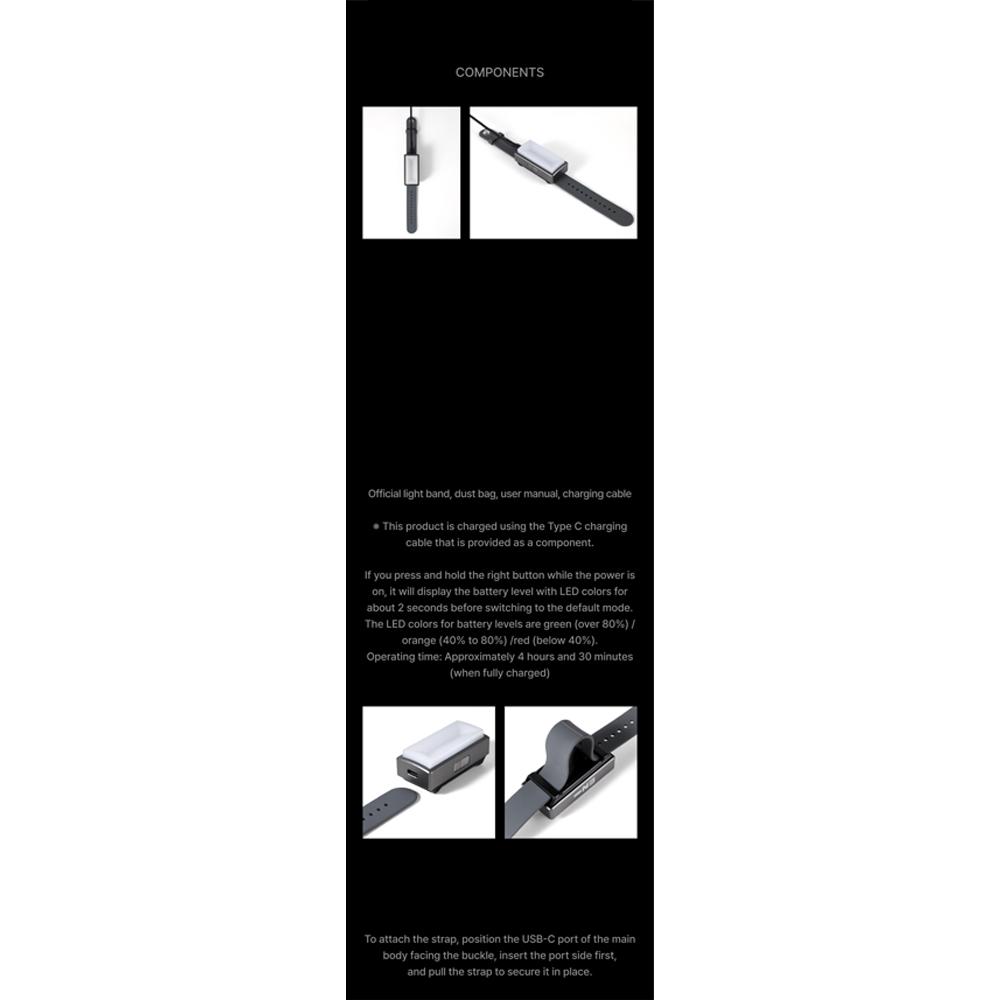 COMPONENTS

Official light band, dust bag, user manual, charging cable

※ This product is charged using the Type C charging cable that is provided as a component.

If you press and hold the right button while the power is on, it will display the battery level with LED colors for about 2 seconds before switching to the default mode. The LED colors for battery levels are green (over 80%) / orange (40% to 80%) /red (below 40%). Operating time: Approximately 4 hours and 30 minutes (when fully charged)

To attach the strap, position the USB-C port of the main body facing the buckle, insert the port side first, and pull the strap to secure it in place.